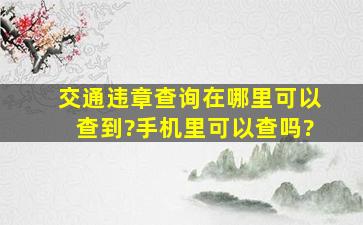 交通违章查询在哪里可以查到?手机里可以查吗?